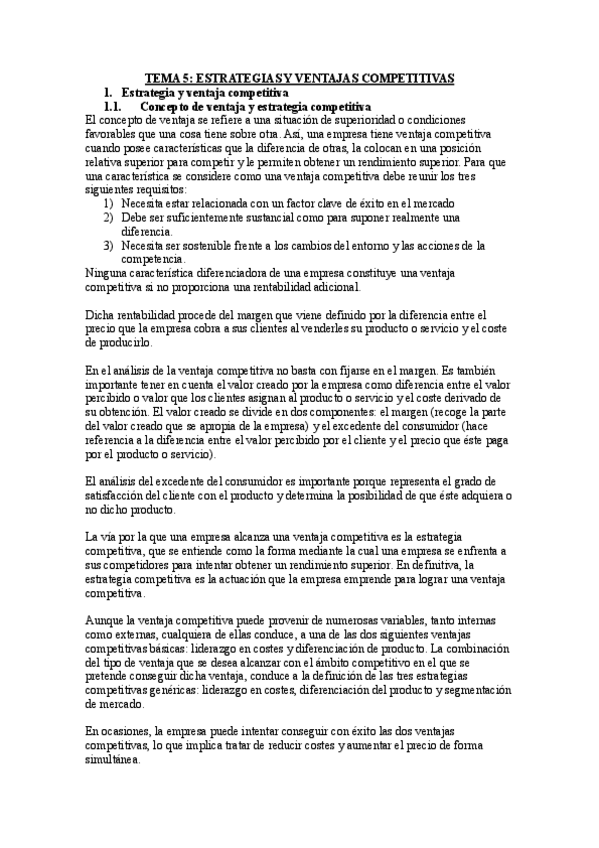 TEMA 5: ESTRATEGIAS Y VENTAJAS COMPETITIVAS

1. Estrategia y ventaja competitiva

1.1. Concepto de ventaja y estrategia competitiva

El concepto de ventaja se refiere a una situación de superioridad o condiciones favorables que una cosa tiene sobre otra. Así, una empresa tiene ventaja competitiva cuando posee características que la diferencia de otras, la colocan en una posición relativa superior para competir y le permiten obtener un rendimiento superior. Para que una característica se considere como una ventaja competitiva debe reunir los tres siguientes requisitos:

1) Necesita estar relacionada con un factor clave de éxito en el mercado
2) Debe ser suficientemente sustancial como para suponer realmente una diferencia.
3) Necesita ser sostenible frente a los cambios del entorno y las acciones de la competencia.

Ninguna característica diferenciadora de una empresa constituye una ventaja competitiva si no proporciona una rentabilidad adicional.

Dicha rentabilidad procede del margen que viene definido por la diferencia entre el precio que la empresa cobra a sus clientes al venderles su producto o servicio y el coste de producirlo.

En el análisis de la ventaja competitiva no basta con fijarse en el margen. Es también importante tener en cuenta el valor creado por la empresa como diferencia entre el valor percibido o valor que los clientes asignan al producto o servicio y el coste derivado de su obtención. El valor creado se divide en dos componentes: el margen (recoge la parte del valor creado que se apropia de la empresa) y el excedente del consumidor (hace referencia a la diferencia entre el valor percibido por el cliente y el precio que éste paga por el producto o servicio).

El análisis del excedente del consumidor es importante porque representa el grado de satisfacción del cliente con el producto y determina la posibilidad de que éste adquiera o no dicho producto.

La vía por la que una empresa alcanza una ventaja competitiva es la estrategia competitiva, que se entiende como la forma mediante la cual una empresa se enfrenta a sus competidores para intentar obtener un rendimiento superior. En definitiva, la estrategia competitiva es la actuación que la empresa emprende para lograr una ventaja competitiva.

Aunque la ventaja competitiva puede provenir de numerosas variables, tanto internas como externas, cualquiera de ellas conduce, a una de las dos siguientes ventajas competitivas básicas: liderazgo en costes y diferenciación de producto. La combinación del tipo de ventaja que se desea alcanzar con el ámbito competitivo en el que se pretende conseguir dicha ventaja, conduce a la definición de las tres estrategias competitivas genéricas: liderazgo en costes, diferenciación del producto y segmentación de mercado.

En ocasiones, la empresa puede intentar conseguir con éxito las dos ventajas competitivas, lo que implica tratar de reducir costes y aumentar el precio de forma simultánea.